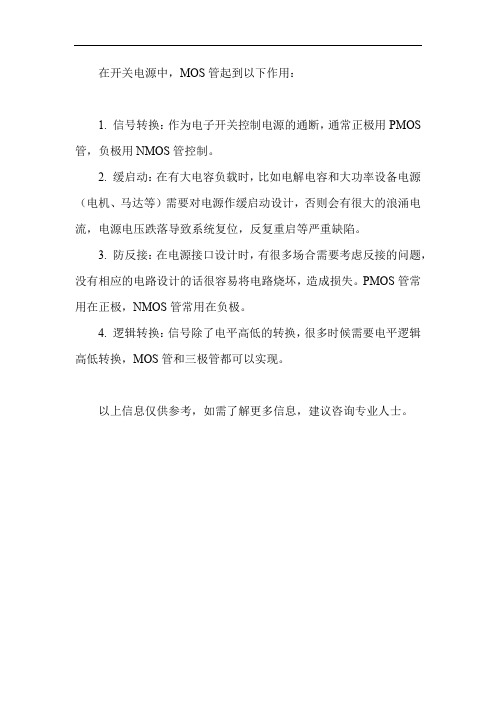 在开关电源中，MOS 管起到以下作用：

1. 信号转换：作为电子开关控制电源的通断，通常正极用 PMOS 管，负极用 NMOS 管控制。

2. 缓启动：在有大电容负载时，比如电解电容和大功率设备电源（电机、马达等）需要对电源作缓启动设计，否则会有很大的浪涌电流，电源电压跌落导致系统复位，反复重启等严重缺陷。

3. 防反接：在电源接口设计时，有很多场合需要考虑反接的问题，没有相应的电路设计的话很容易将电路烧坏，造成损失。PMOS 管常用在正极，NMOS 管常用在负极。

4. 逻辑转换：信号除了电平高低的转换，很多时候需要电平逻辑高低转换，MOS 管和三极管都可以实现。

以上信息仅供参考，如需了解更多信息，建议咨询专业人士。